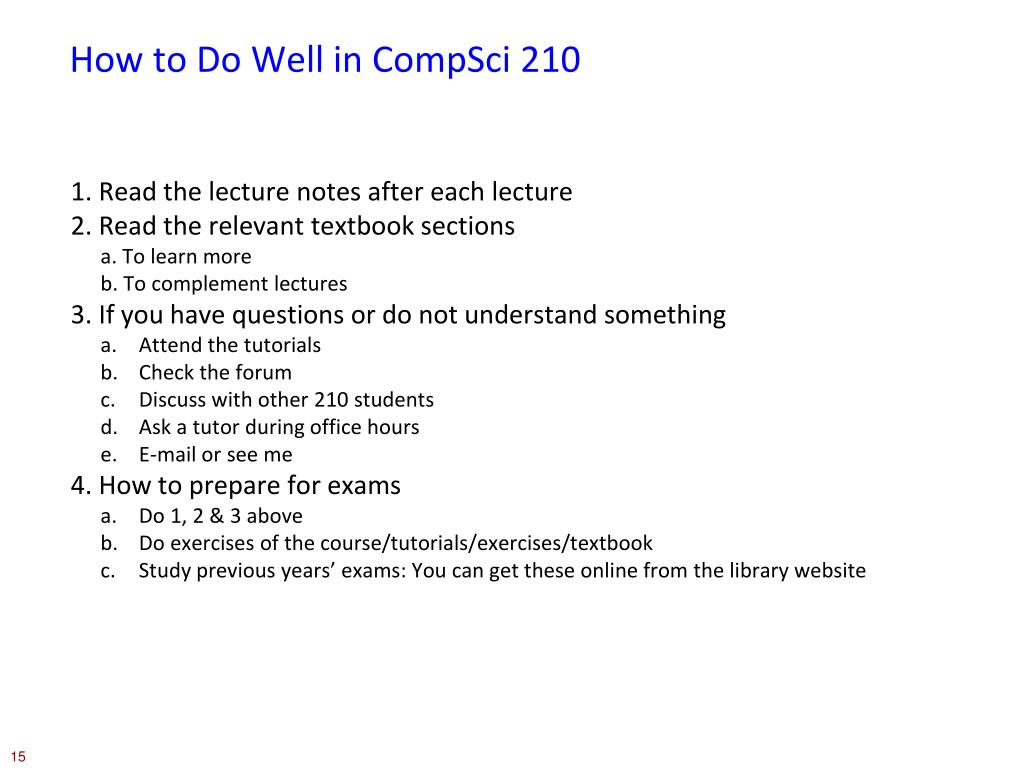 How to Do Well in CompSci 210

1. Read the lecture notes after each lecture
2. Read the relevant textbook sections
a. To learn more
b. To complement lectures
3. If you have questions or do not understand something
a. Attend the tutorials
b. Check the forum
c. Discuss with other 210 students
d. Ask a tutor during office hours
e. E-mail or see me
4. How to prepare for exams
a. Do 1, 2 & 3 above
b. Do exercises of the course/tutorials/exercises/textbook
c. Study previous years' exams: You can get these online from the library website

15